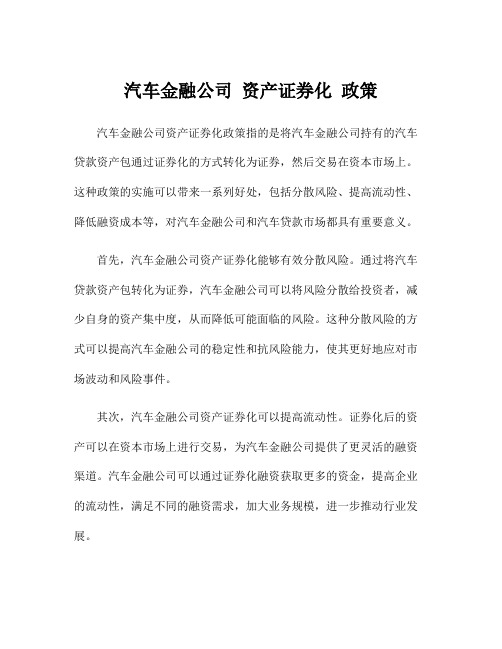 汽车金融公司 资产证券化 政策

汽车金融公司资产证券化政策指的是将汽车金融公司持有的汽车贷款资产包通过证券化的方式转化为证券，然后交易在资本市场上。这种政策的实施可以带来一系列好处，包括分散风险、提高流动性、降低融资成本等，对汽车金融公司和汽车贷款市场都具有重要意义。

首先，汽车金融公司资产证券化能够有效分散风险。通过将汽车贷款资产包转化为证券，汽车金融公司可以将风险分散给投资者，减少自身的资产集中度，从而降低可能面临的风险。这种分散风险的方式可以提高汽车金融公司的稳定性和抗风险能力，使其更好地应对市场波动和风险事件。

其次，汽车金融公司资产证券化可以提高流动性。证券化后的资产可以在资本市场上进行交易，为汽车金融公司提供了更灵活的融资渠道。汽车金融公司可以通过证券化融资获取更多的资金，提高企业的流动性，满足不同的融资需求，加大业务规模，进一步推动行业发展。